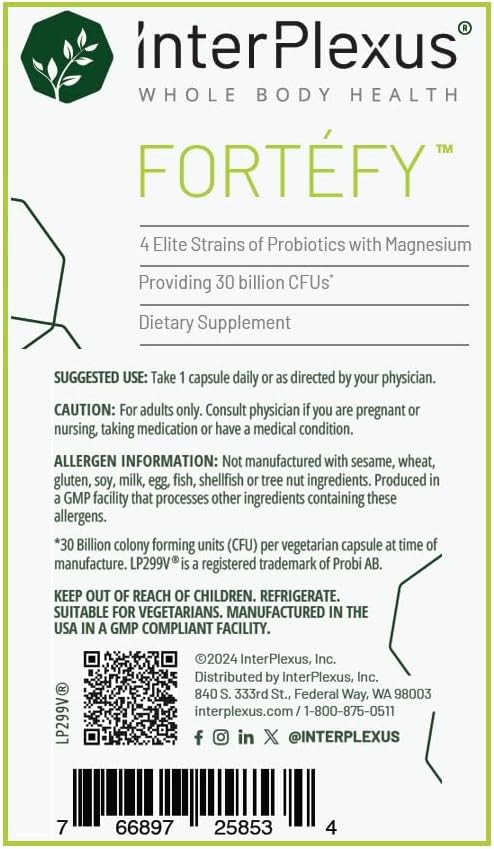 interPlexus®
WHOLE BODY HEALTH

FORTÉFY™

4 Elite Strains of Probiotics with Magnesium

Providing 30 billion CFUs*

Dietary Supplement

SUGGESTED USE: Take 1 capsule daily or as directed by your physician.

CAUTION: For adults only. Consult physician if you are pregnant or nursing, taking medication or have a medical condition.

ALLERGEN INFORMATION: Not manufactured with sesame, wheat, gluten, soy, milk, egg, fish, shellfish or tree nut ingredients. Produced in a GMP facility that processes other ingredients containing these allergens.

*30 Billion colony forming units (CFU) per vegetarian capsule at time of manufacture. LP299V® is a registered trademark of Probi AB.

KEEP OUT OF REACH OF CHILDREN. REFRIGERATE. SUITABLE FOR VEGETARIANS. MANUFACTURED IN THE USA IN A GMP COMPLIANT FACILITY.

LP299V®

©2024 InterPlexus, Inc.
Distributed by InterPlexus, Inc.
840 S. 333rd St., Federal Way, WA 98003
interplexus.com / 1-800-875-0511

@INTERPLEXUS

7 66897 25853 4